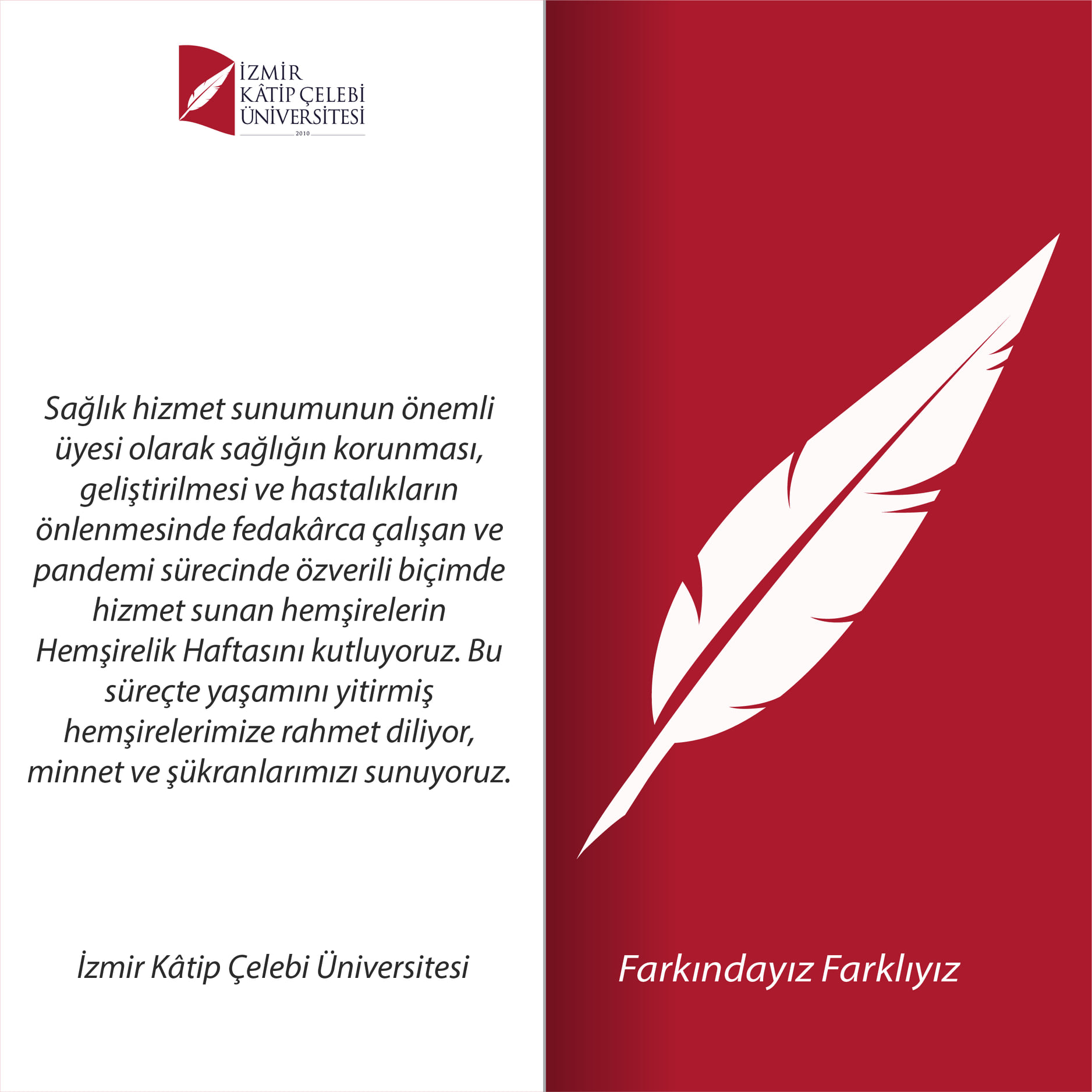 İZMİR
KÂTİP ÇELEBİ
ÜNİVERSİTESİ
2010

Sağlık hizmet sunumunun önemli üyesi olarak sağlığın korunması, geliştirilmesi ve hastalıkların önlenmesinde fedakârca çalışan ve pandemi sürecinde özverili biçimde hizmet sunan hemşirelerin Hemşirelik Haftasını kutluyoruz. Bu süreçte yaşamını yitirmiş hemşirelerimize rahmet diliyor, minnet ve şükranlarımızı sunuyoruz.

İzmir Kâtip Çelebi Üniversitesi

Farkındayız Farklıyız